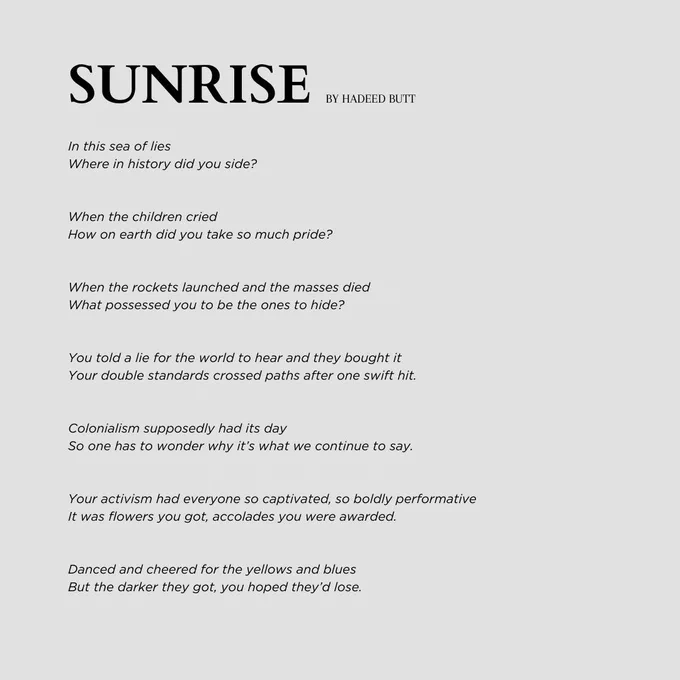 SUNRISE BY HADEED BUTT

In this sea of lies
Where in history did you side?

When the children cried
How on earth did you take so much pride?

When the rockets launched and the masses died
What possessed you to be the ones to hide?

You told a lie for the world to hear and they bought it
Your double standards crossed paths after one swift hit.

Colonialism supposedly had its day
So one has to wonder why it's what we continue to say.

Your activism had everyone so captivated, so boldly performative
It was flowers you got, accolades you were awarded.

Danced and cheered for the yellows and blues
But the darker they got, you hoped they'd lose.